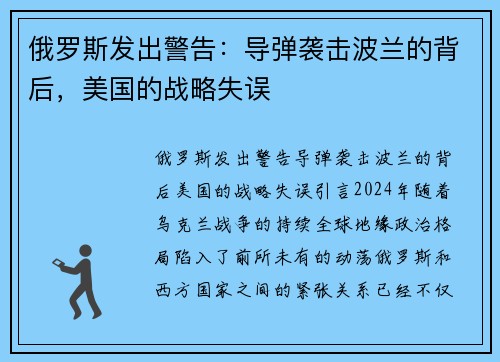 俄罗斯发出警告：导弹袭击波兰的背后，美国的战略失误

俄罗斯发出警告导弹袭击波兰的背后美国的战略失误引言2024年随着乌克兰战争的持续全球地缘政治格局陷入了前所未有的动荡俄罗斯和西方国家之间的紧张关系已经不仅